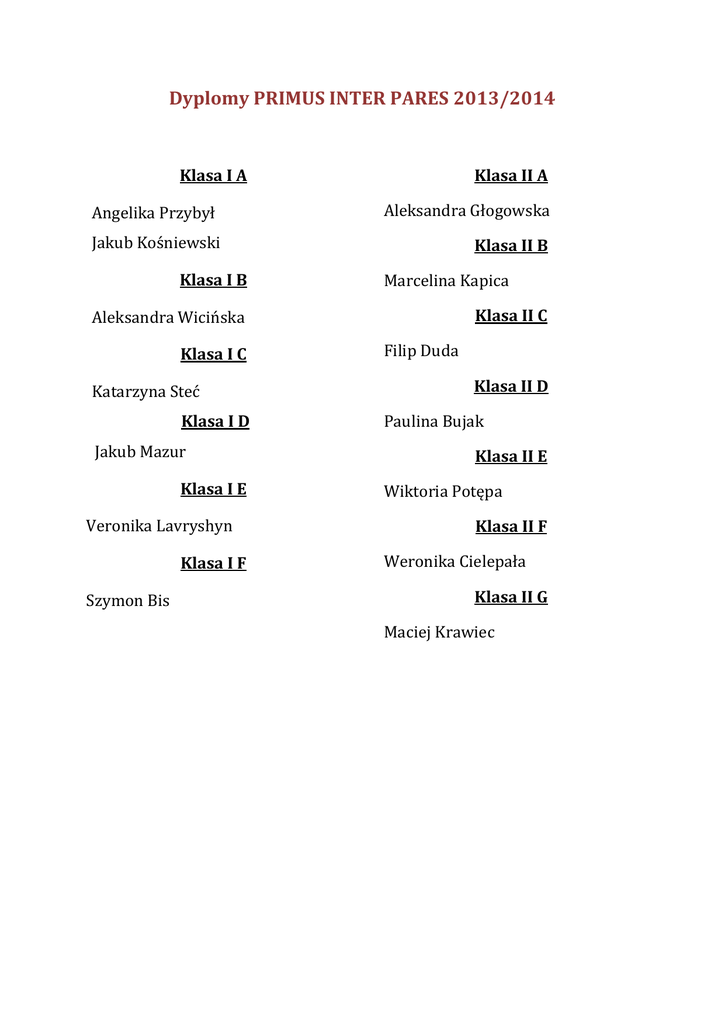 Dyplomy PRIMUS INTER PARES 2013/2014

Klasa I A

Angelika Przybył

Jakub Kośniewski

Klasa I B

Aleksandra Wicińska

Klasa I C

Katarzyna Steć

Klasa I D

Jakub Mazur

Klasa I E

Veronika Lavryshyn

Klasa I F

Szymon Bis

Klasa II A

Aleksandra Głogowska

Klasa II B

Marcelina Kapica

Klasa II C

Filip Duda

Klasa II D

Paulina Bujak

Klasa II E

Wiktoria Potępa

Klasa II F

Weronika Cielepała

Klasa II G

Maciej Krawiec